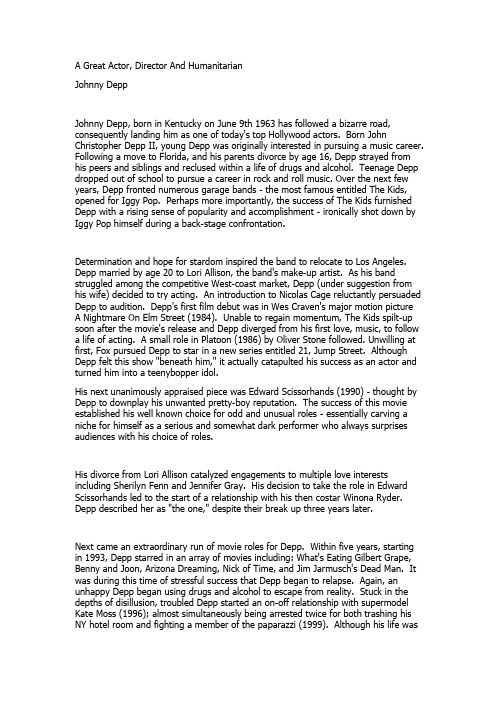 A Great Actor, Director And Humanitarian

Johnny Depp

Johnny Depp, born in Kentucky on June 9th 1963 has followed a bizarre road, consequently landing him as one of today's top Hollywood actors. Born John Christopher Depp II, young Depp was originally interested in pursuing a music career. Following a move to Florida, and his parents divorce by age 16, Depp strayed from his peers and siblings and reclused within a life of drugs and alcohol. Teenage Depp dropped out of school to pursue a career in rock and roll music. Over the next few years, Depp fronted numerous garage bands - the most famous entitled The Kids, opened for Iggy Pop. Perhaps more importantly, the success of The Kids furnished Depp with a rising sense of popularity and accomplishment - ironically shot down by Iggy Pop himself during a back-stage confrontation.

Determination and hope for stardom inspired the band to relocate to Los Angeles. Depp married by age 20 to Lori Allison, the band's make-up artist. As his band struggled among the competitive West-coast market, Depp (under suggestion from his wife) decided to try acting. An introduction to Nicolas Cage reluctantly persuaded Depp to audition. Depp's first film debut was in Wes Craven's major motion picture A Nightmare On Elm Street (1984). Unable to regain momentum, The Kids spilt-up soon after the movie's release and Depp diverged from his first love, music, to follow a life of acting. A small role in Platoon (1986) by Oliver Stone followed. Unwilling at first, Fox pursued Depp to star in a new series entitled 21, Jump Street. Although Depp felt this show "beneath him," it actually catapulted his success as an actor and turned him into a teenybopper idol.

His next unanimously appraised piece was Edward Scissorhands (1990) - thought by Depp to downplay his unwanted pretty-boy reputation. The success of this movie established his well known choice for odd and unusual roles - essentially carving a niche for himself as a serious and somewhat dark performer who always surprises audiences with his choice of roles.

His divorce from Lori Allison catalyzed engagements to multiple love interests including Sherilyn Fenn and Jennifer Gray. His decision to take the role in Edward Scissorhands led to the start of a relationship with his then costar Winona Ryder. Depp described her as "the one," despite their break up three years later.

Next came an extraordinary run of movie roles for Depp. Within five years, starting in 1993, Depp starred in an array of movies including: What's Eating Gilbert Grape, Benny and Joon, Arizona Dreaming, Nick of Time, and Jim Jarmusch's Dead Man. It was during this time of stressful success that Depp began to relapse. Again, an unhappy Depp began using drugs and alcohol to escape from reality. Stuck in the depths of disillusion, troubled Depp started an on-off relationship with supermodel Kate Moss (1996); almost simultaneously being arrested twice for both trashing his NY hotel room and fighting a member of the paparazzi (1999). Although his life was